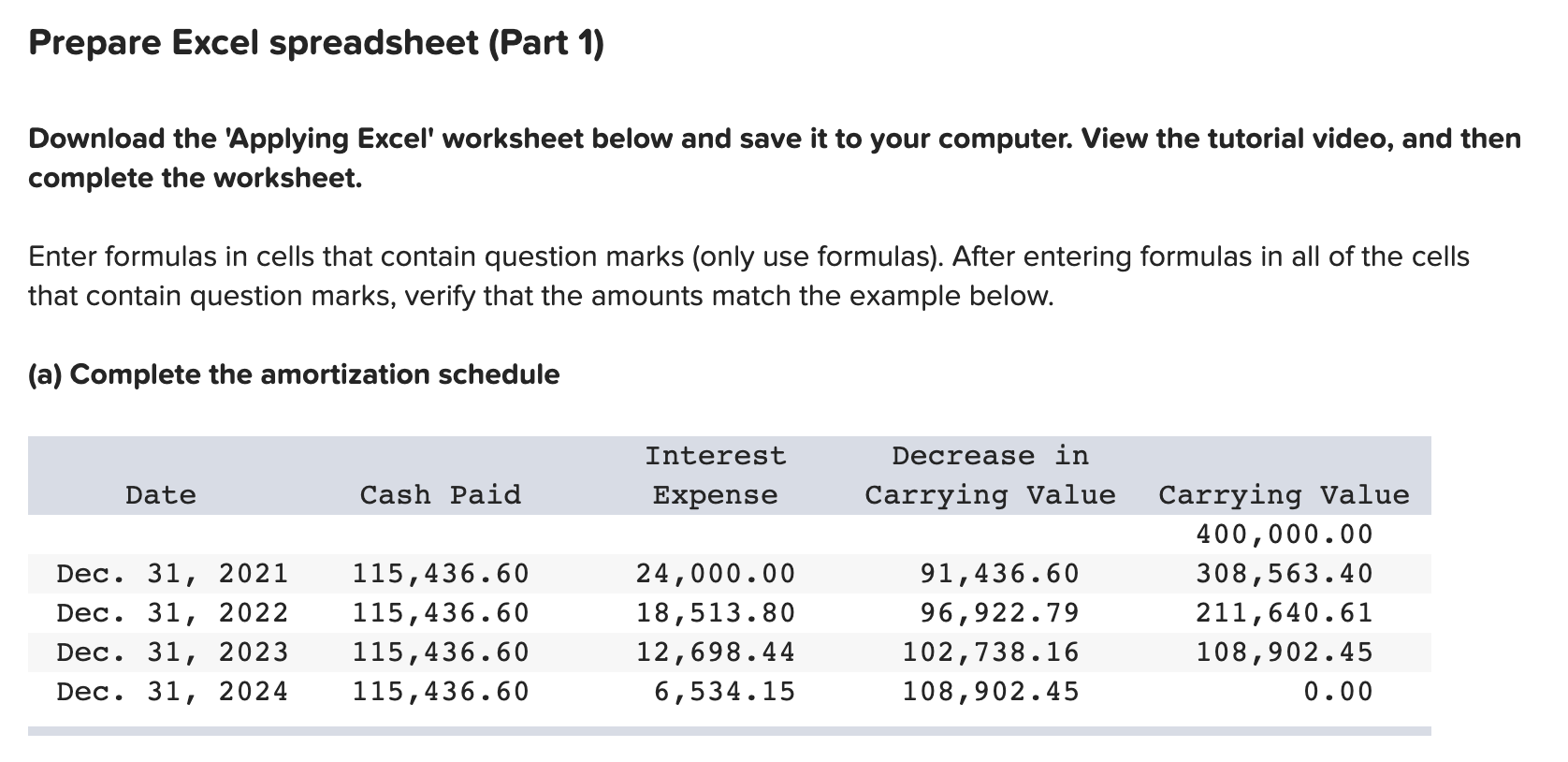 Prepare Excel spreadsheet (Part 1)

Download the 'Applying Excel' worksheet below and save it to your computer. View the tutorial video, and then complete the worksheet.

Enter formulas in cells that contain question marks (only use formulas). After entering formulas in all of the cells that contain question marks, verify that the amounts match the example below.

(a) Complete the amortization schedule

| Date | Cash Paid | Interest Expense | Decrease in Carrying Value | Carrying Value |
|---|---|---|---|---|
| | | | | 400,000.00 |
| Dec. 31, 2021 | 115,436.60 | 24,000.00 | 91,436.60 | 308,563.40 |
| Dec. 31, 2022 | 115,436.60 | 18,513.80 | 96,922.79 | 211,640.61 |
| Dec. 31, 2023 | 115,436.60 | 12,698.44 | 102,738.16 | 108,902.45 |
| Dec. 31, 2024 | 115,436.60 | 6,534.15 | 108,902.45 | 0.00 |